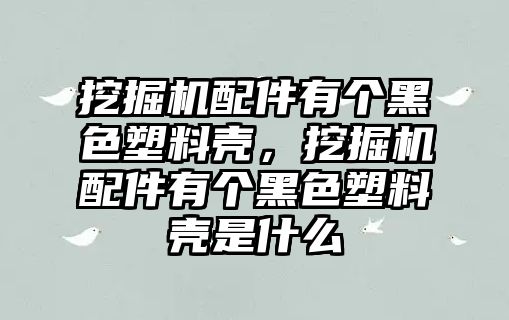 挖掘机配件有个黑色塑料壳，挖掘机配件有个黑色塑料壳是什么